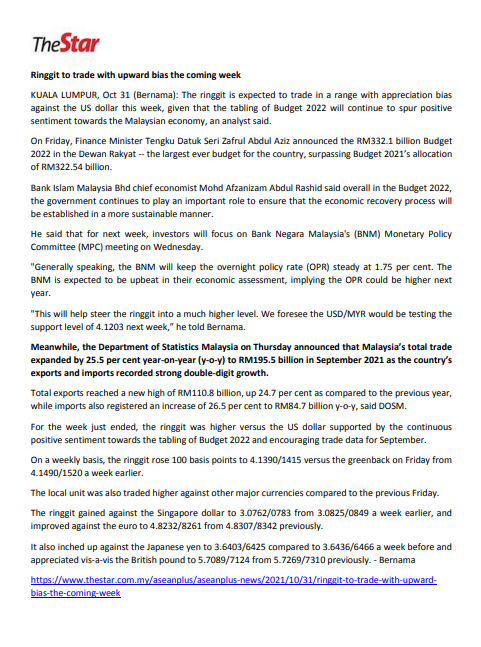 TheStar

Ringgit to trade with upward bias the coming week

KUALA LUMPUR, Oct 31 (Bernama): The ringgit is expected to trade in a range with appreciation bias against the US dollar this week, given that the tabling of Budget 2022 will continue to spur positive sentiment towards the Malaysian economy, an analyst said.

On Friday, Finance Minister Tengku Datuk Seri Zafrul Abdul Aziz announced the RM332.1 billion Budget 2022 in the Dewan Rakyat -- the largest ever budget for the country, surpassing Budget 2021's allocation of RM322.54 billion.

Bank Islam Malaysia Bhd chief economist Mohd Afzanizam Abdul Rashid said overall in the Budget 2022, the government continues to play an important role to ensure that the economic recovery process will be established in a more sustainable manner.

He said that for next week, investors will focus on Bank Negara Malaysia's (BNM) Monetary Policy Committee (MPC) meeting on Wednesday.

"Generally speaking, the BNM will keep the overnight policy rate (OPR) steady at 1.75 per cent. The BNM is expected to be upbeat in their economic assessment, implying the OPR could be higher next year.

"This will help steer the ringgit into a much higher level. We foresee the USD/MYR would be testing the support level of 4.1203 next week," he told Bernama.

Meanwhile, the Department of Statistics Malaysia on Thursday announced that Malaysia's total trade expanded by 25.5 per cent year-on-year (y-o-y) to RM195.5 billion in September 2021 as the country's exports and imports recorded strong double-digit growth.

Total exports reached a new high of RM110.8 billion, up 24.7 per cent as compared to the previous year, while imports also registered an increase of 26.5 per cent to RM84.7 billion y-o-y, said DOSM.

For the week just ended, the ringgit was higher versus the US dollar supported by the continuous positive sentiment towards the tabling of Budget 2022 and encouraging trade data for September.

On a weekly basis, the ringgit rose 100 basis points to 4.1390/1415 versus the greenback on Friday from 4.1490/1520 a week earlier.

The local unit was also traded higher against other major currencies compared to the previous Friday.

The ringgit gained against the Singapore dollar to 3.0762/0783 from 3.0825/0849 a week earlier, and improved against the euro to 4.8232/8261 from 4.8307/8342 previously.

It also inched up against the Japanese yen to 3.6403/6425 compared to 3.6436/6466 a week before and appreciated vis-a-vis the British pound to 5.7089/7124 from 5.7269/7310 previously. - Bernama

https://www.thestar.com.my/aseanplus/aseanplus-news/2021/10/31/ringgit-to-trade-with-upward-bias-the-coming-week